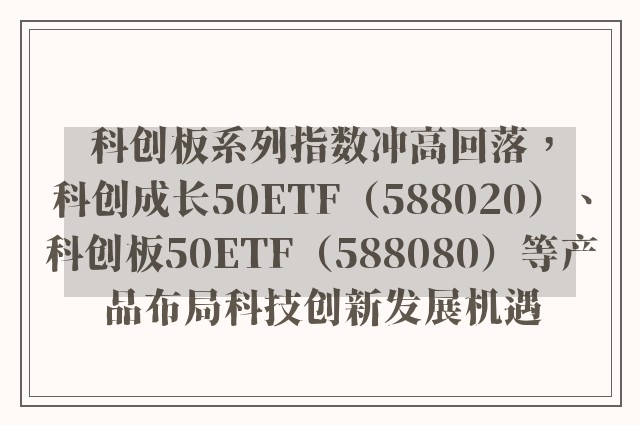 科创板系列指数冲高回落，科创成长50ETF（588020）、科创板50ETF（588080）等产品布局科技创新发展机遇